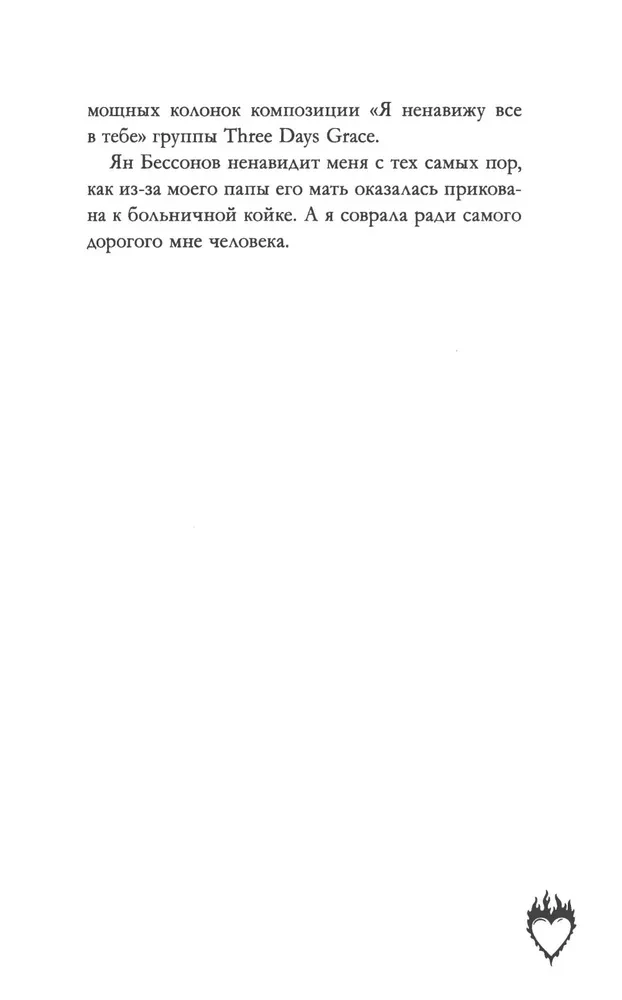 мощных колонок композиции «Я ненавижу все в тебе» группы Three Days Grace.

Ян Бессонов ненавидит меня с тех самых пор, как из-за моего папы его мать оказалась прикована к больничной койке. А я соврала ради самого дорогого мне человека.